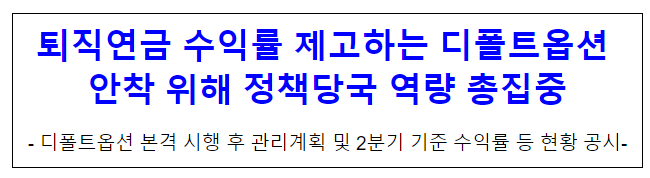 퇴직연금 수익률 제고하는 디폴트옵션 안착 위해 정책당국 역량 총집중

- 디폴트옵션 본격 시행 후 관리계획 및 2분기 기준 수익률 등 현황 공시-